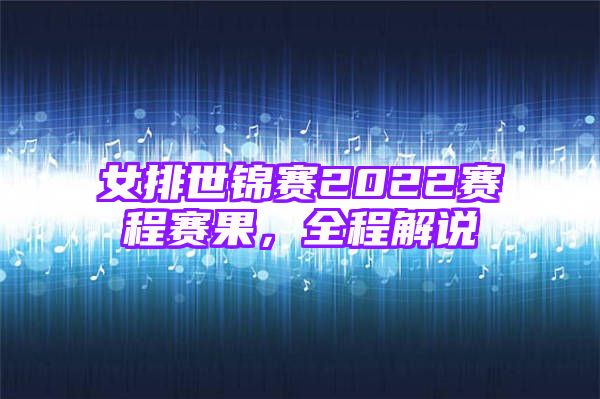 女排世锦赛2022赛程赛果，全程解说